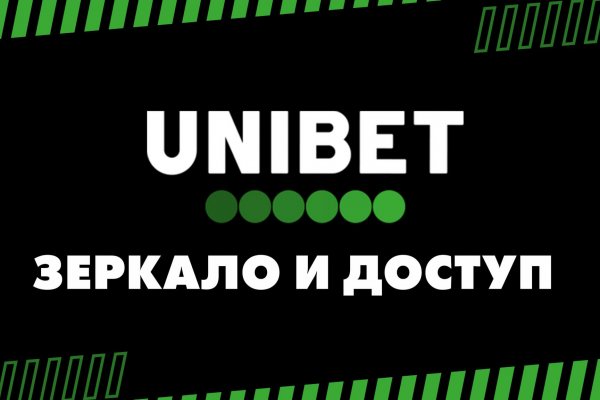 UNIBET

ЗЕРКАЛО И ДОСТУП